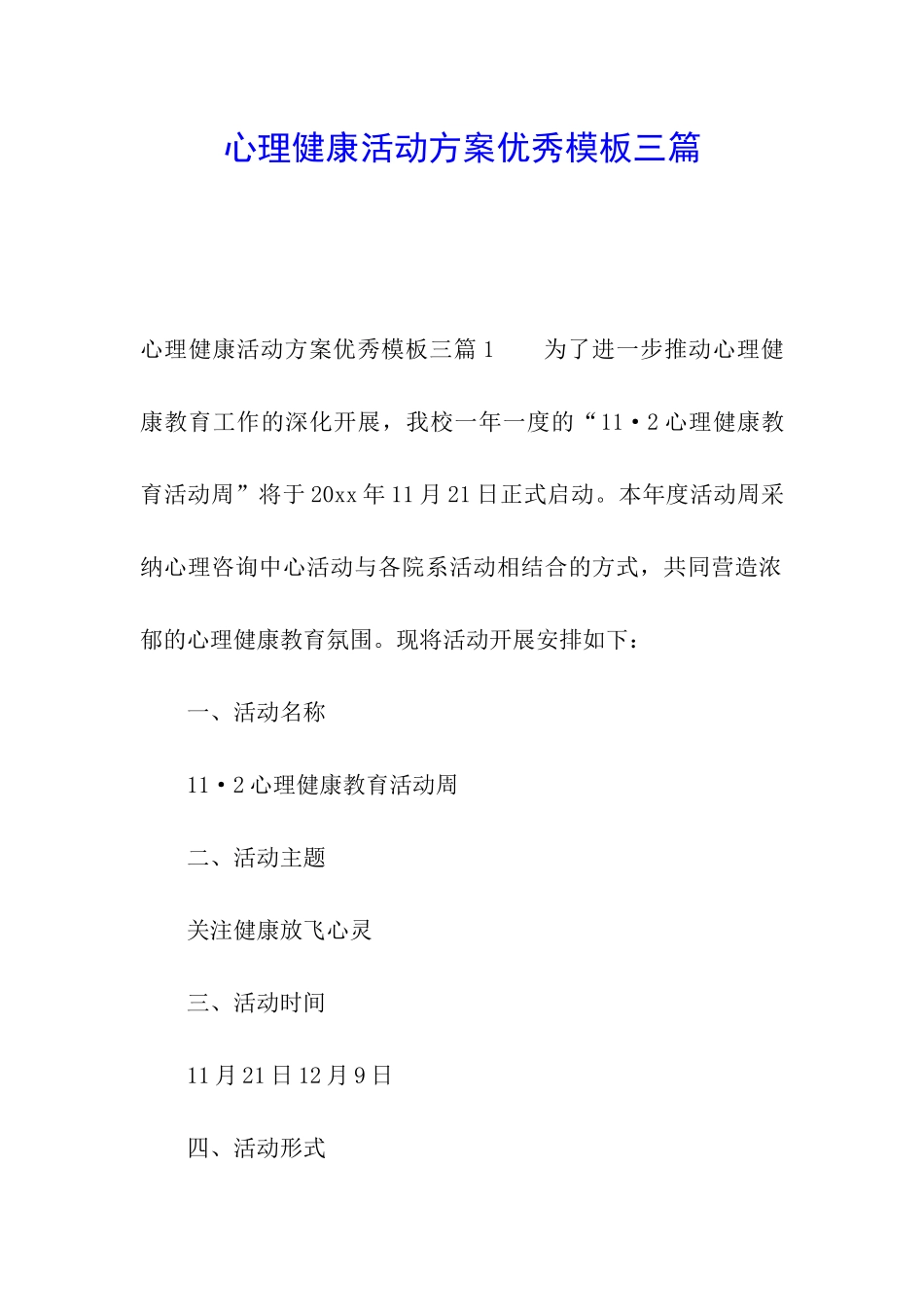 心理健康活动方案优秀模板三篇

心理健康活动方案优秀模板三篇1　　为了进一步推动心理健康教育工作的深化开展，我校一年一度的“11·2心理健康教育活动周”将于20xx年11月21日正式启动。本年度活动周采纳心理咨询中心活动与各院系活动相结合的方式，共同营造浓郁的心理健康教育氛围。现将活动开展安排如下：

一、活动名称

11·2心理健康教育活动周

二、活动主题

关注健康放飞心灵

三、活动时间

11月21日12月9日

四、活动形式